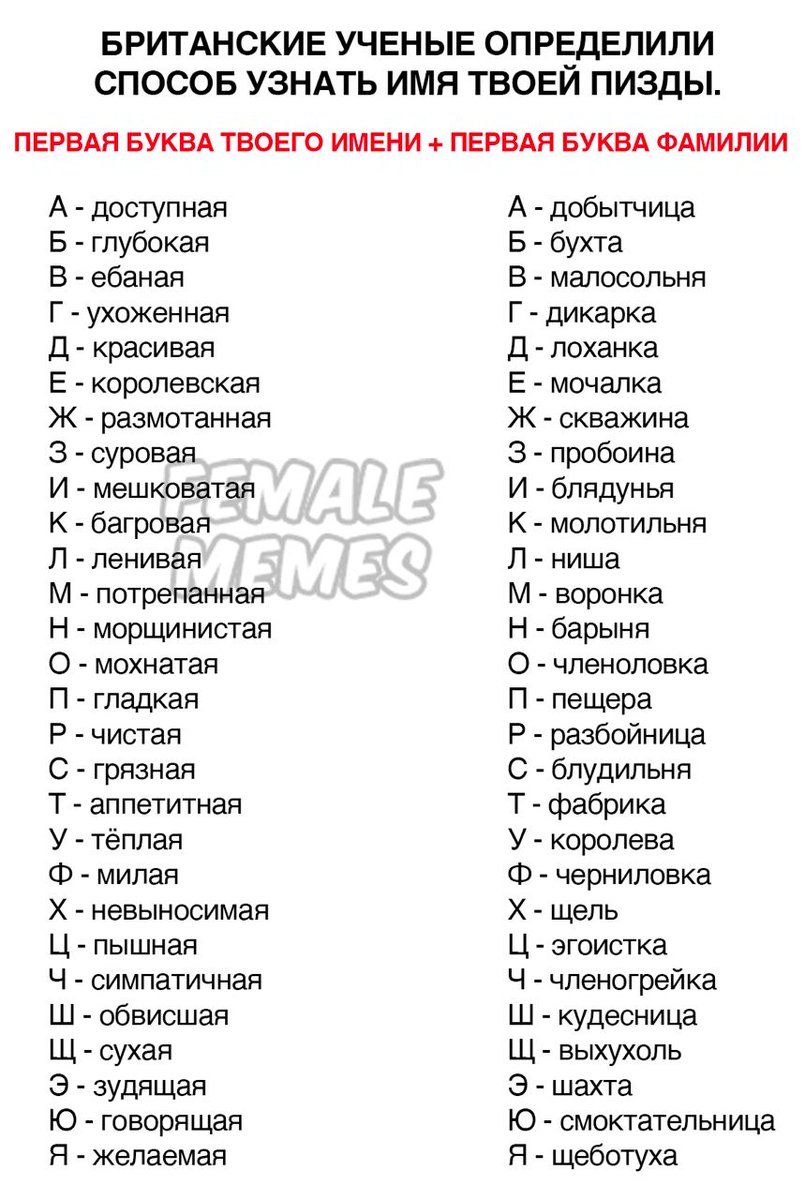 БРИТАНСКИЕ УЧЕНЫЕ ОПРЕДЕЛИЛИ СПОСОБ УЗНАТЬ ИМЯ ТВОЕЙ ПИЗДЫ.

ПЕРВАЯ БУКВА ТВОЕГО ИМЕНИ + ПЕРВАЯ БУКВА ФАМИЛИИ

А - доступная
Б - глубокая
В - ебаная
Г - ухоженная
Д - красивая
Е - королевская
Ж - размотанная
З - суровая
И - мешковатая
К - багровая
Л - ленивая
М - потрепанная
Н - морщинистая
О - мохнатая
П - гладкая
Р - чистая
С - грязная
Т - аппетитная
У - тёплая
Ф - милая
Х - невыносимая
Ц - пышная
Ч - симпатичная
Ш - обвисшая
Щ - сухая
Э - зудящая
Ю - говорящая
Я - желаемая

А - добытчица
Б - бухта
В - малосольня
Г - дикарка
Д - лоханка
Е - мочалка
Ж - скважина
З - пробоина
И - блядунья
К - молотильня
Л - ниша
М - воронка
Н - барыня
О - членоловка
П - пещера
Р - разбойница
С - блудильня
Т - фабрика
У - королева
Ф - черниловка
Х - щель
Ц - эгоистка
Ч - членогрейка
Ш - кудесница
Щ - выхухоль
Э - шахта
Ю - смоктательница
Я - щеботуха

FEMALE MEMES